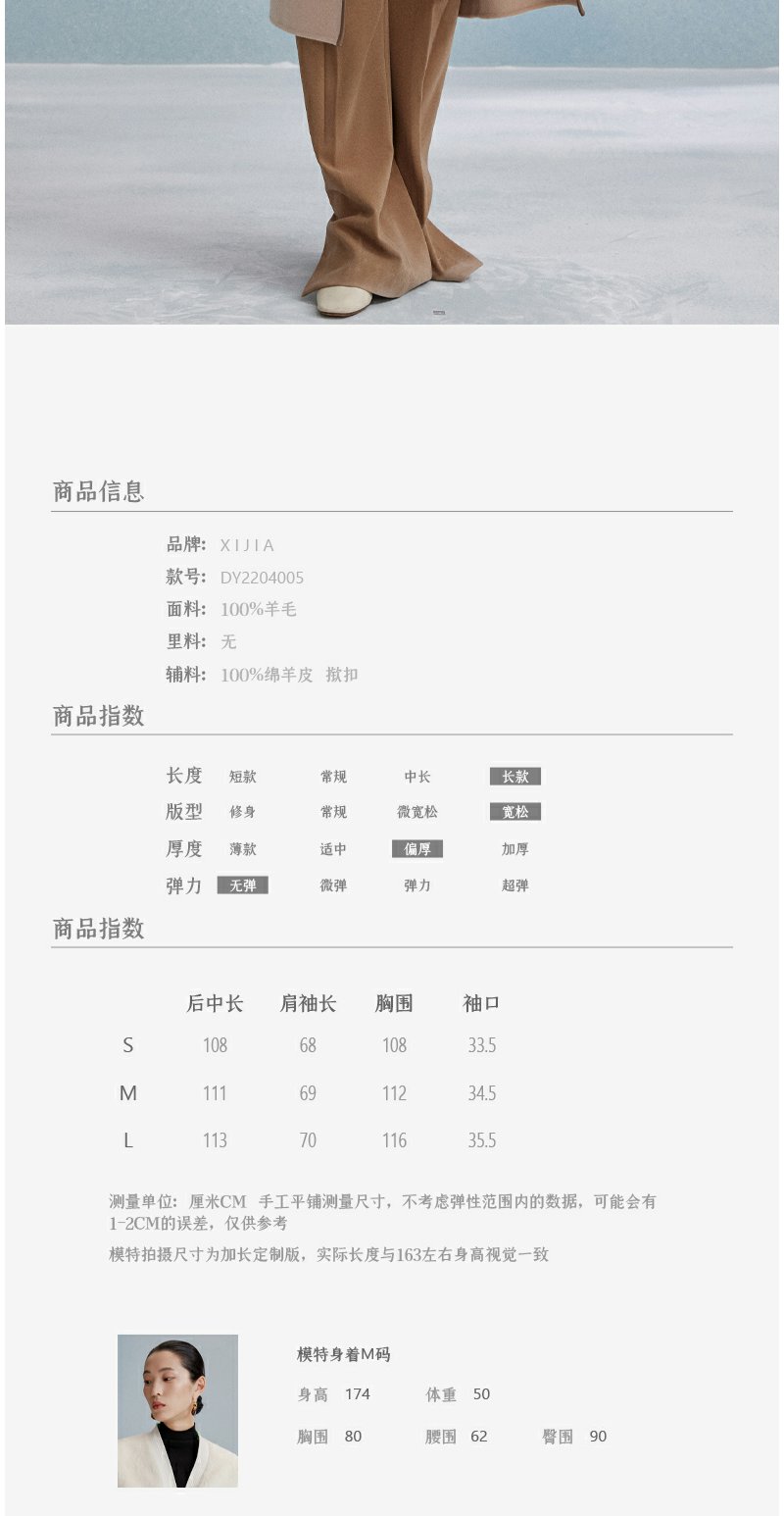 商品信息

品牌: XIJIA
款号: DY2204005
面料: 100%羊毛
里料: 无
辅料: 100%绵羊皮 揿扣

商品指数

长度 短款 常规 中长 长款
版型 修身 常规 微宽松 宽松
厚度 薄款 适中 偏厚 加厚
弹力 无弹 微弹 弹力 超弹

商品指数

|  | 后中长 | 肩袖长 | 胸围 | 袖口 |
|---|---|---|---|---|
| S | 108 | 68 | 108 | 33.5 |
| M | 111 | 69 | 112 | 34.5 |
| L | 113 | 70 | 116 | 35.5 |

测量单位: 厘米CM 手工平铺测量尺寸，不考虑弹性范围内的数据，可能会有1-2CM的误差，仅供参考

模特拍摄尺寸为加长定制版，实际长度与163左右身高视觉一致

模特身着M码

身高 174 体重 50
胸围 80 腰围 62 臀围 90